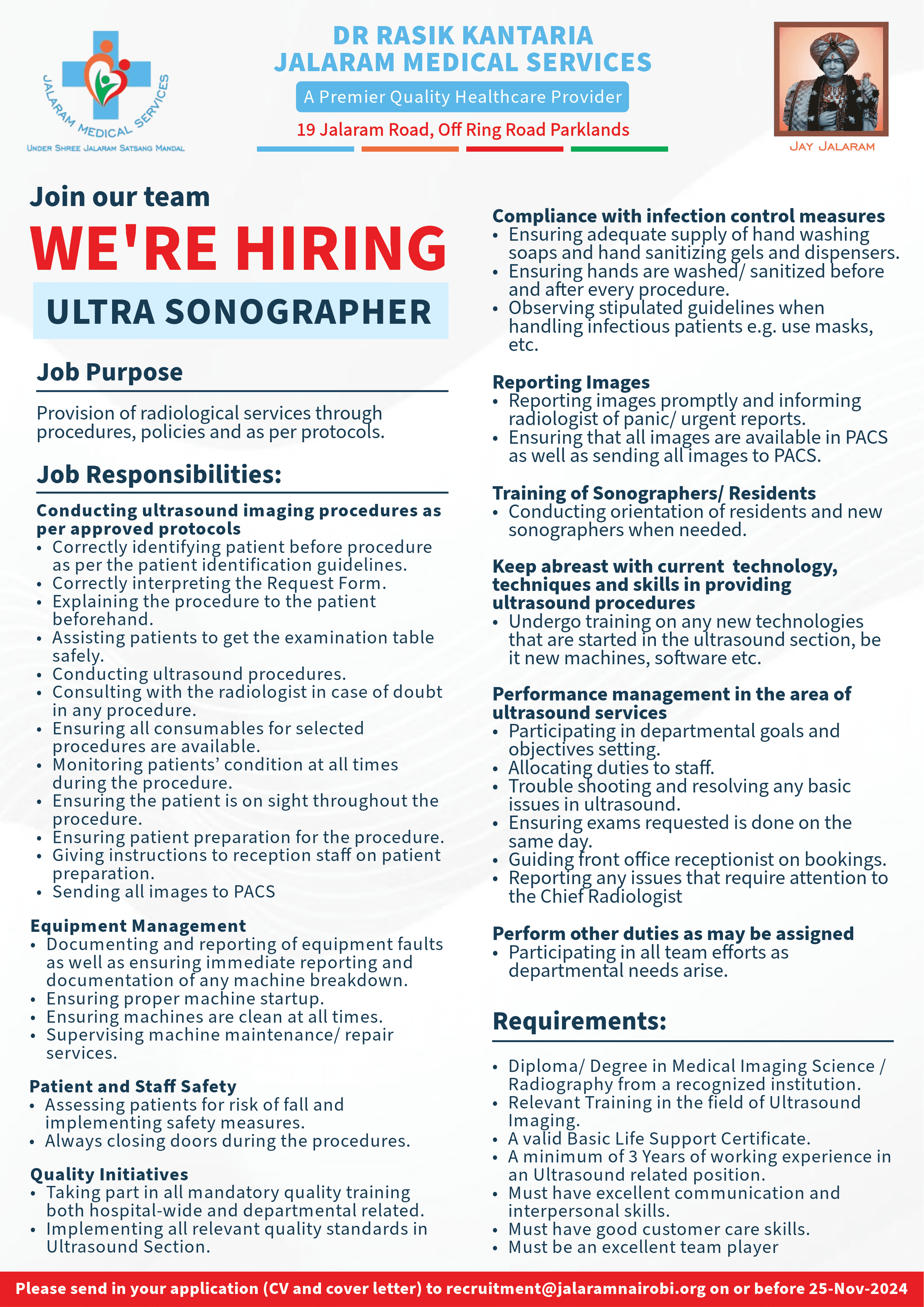 JALARAM MEDICAL SERVICES
UNDER SHREE JALARAM SATSANG MANDAL

DR RASIK KANTARIA
JALARAM MEDICAL SERVICES
A Premier Quality Healthcare Provider
19 Jalaram Road, Off Ring Road Parklands

JAY JALARAM

Join our team
WE'RE HIRING
ULTRA SONOGRAPHER

Job Purpose
Provision of radiological services through procedures, policies and as per protocols.

Job Responsibilities:
Conducting ultrasound imaging procedures as per approved protocols
• Correctly identifying patient before procedure as per the patient identification guidelines.
• Correctly interpreting the Request Form.
• Explaining the procedure to the patient beforehand.
• Assisting patients to get the examination table safely.
• Conducting ultrasound procedures.
• Consulting with the radiologist in case of doubt in any procedure.
• Ensuring all consumables for selected procedures are available.
• Monitoring patients' condition at all times during the procedure.
• Ensuring the patient is on sight throughout the procedure.
• Ensuring patient preparation for the procedure.
• Giving instructions to reception staff on patient preparation.
• Sending all images to PACS

Equipment Management
• Documenting and reporting of equipment faults as well as ensuring immediate reporting and documentation of any machine breakdown.
• Ensuring proper machine startup.
• Ensuring machines are clean at all times.
• Supervising machine maintenance/ repair services.

Patient and Staff Safety
• Assessing patients for risk of fall and implementing safety measures.
• Always closing doors during the procedures.

Quality Initiatives
• Taking part in all mandatory quality training both hospital-wide and departmental related.
• Implementing all relevant quality standards in Ultrasound Section.

Compliance with infection control measures
• Ensuring adequate supply of hand washing soaps and hand sanitizing gels and dispensers.
• Ensuring hands are washed/ sanitized before and after every procedure.
• Observing stipulated guidelines when handling infectious patients e.g. use masks, etc.

Reporting Images
• Reporting images promptly and informing radiologist of panic/ urgent reports.
• Ensuring that all images are available in PACS as well as sending all images to PACS.

Training of Sonographers/ Residents
• Conducting orientation of residents and new sonographers when needed.

Keep abreast with current technology, techniques and skills in providing ultrasound procedures
• Undergo training on any new technologies that are started in the ultrasound section, be it new machines, software etc.

Performance management in the area of ultrasound services
• Participating in departmental goals and objectives setting.
• Allocating duties to staff.
• Trouble shooting and resolving any basic issues in ultrasound.
• Ensuring exams requested is done on the same day.
• Guiding front office receptionist on bookings.
• Reporting any issues that require attention to the Chief Radiologist

Perform other duties as may be assigned
• Participating in all team efforts as departmental needs arise.

Requirements:
• Diploma/ Degree in Medical Imaging Science / Radiography from a recognized institution.
• Relevant Training in the field of Ultrasound Imaging.
• A valid Basic Life Support Certificate.
• A minimum of 3 Years of working experience in an Ultrasound related position.
• Must have excellent communication and interpersonal skills.
• Must have good customer care skills.
• Must be an excellent team player

Please send in your application (CV and cover letter) to recruitment@jalaramnairobi.org on or before 25-Nov-2024